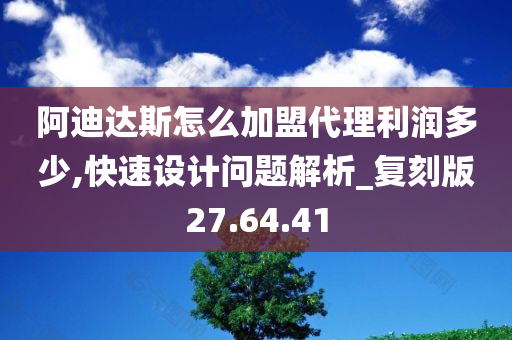 阿迪达斯怎么加盟代理利润多少,快速设计问题解析_复刻版27.64.41